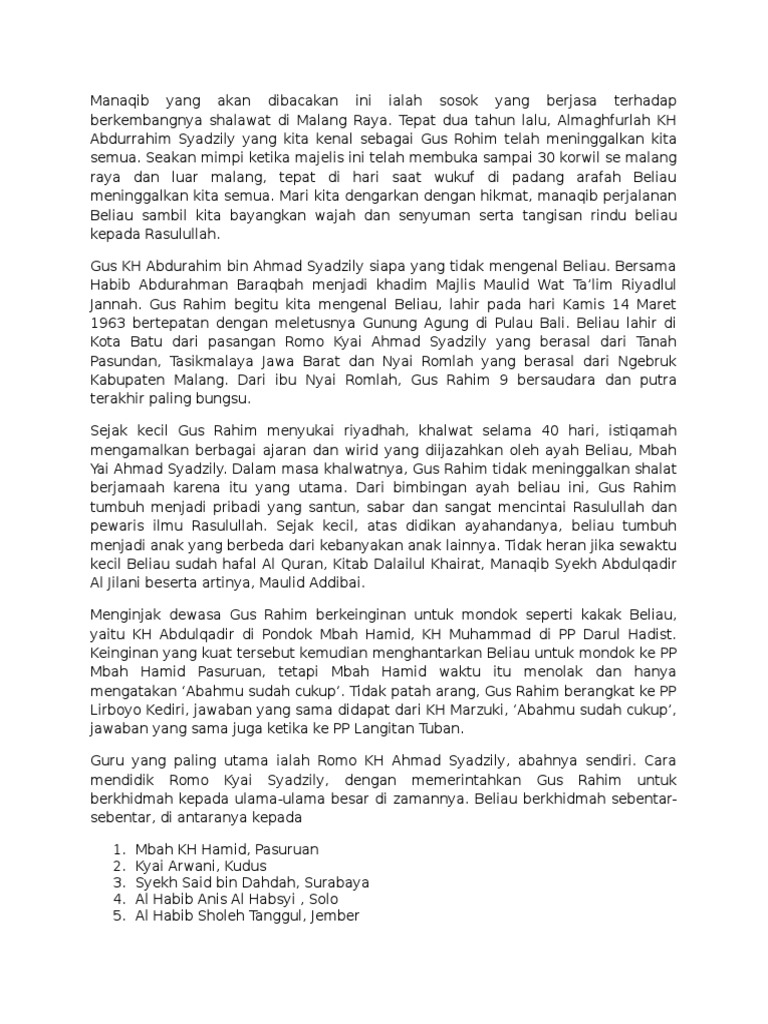 Manaqib yang akan dibacakan ini ialah sosok yang berjasa terhadap berkembangnya shalawat di Malang Raya. Tepat dua tahun lalu, Almaghfurlah KH Abdurrahim Syadzily yang kita kenal sebagai Gus Rohim telah meninggalkan kita semua. Seakan mimpi ketika majelis ini telah membuka sampai 30 korwil se malang raya dan luar malang, tepat di hari saat wukuf di padang arafah Beliau meninggalkan kita semua. Mari kita dengarkan dengan hikmat, manaqib perjalanan Beliau sambil kita bayangkan wajah dan senyuman serta tangisan rindu beliau kepada Rasulullah.

Gus KH Abdurahim bin Ahmad Syadzily siapa yang tidak mengenal Beliau. Bersama Habib Abdurahman Baraqbah menjadi khadim Majlis Maulid Wat Ta'lim Riyadlul Jannah. Gus Rahim begitu kita mengenal Beliau, lahir pada hari Kamis 14 Maret 1963 bertepatan dengan meletusnya Gunung Agung di Pulau Bali. Beliau lahir di Kota Batu dari pasangan Romo Kyai Ahmad Syadzily yang berasal dari Tanah Pasundan, Tasikmalaya Jawa Barat dan Nyai Romlah yang berasal dari Ngebruk Kabupaten Malang. Dari ibu Nyai Romlah, Gus Rahim 9 bersaudara dan putra terakhir paling bungsu.

Sejak kecil Gus Rahim menyukai riyadhah, khalwat selama 40 hari, istiqamah mengamalkan berbagai ajaran dan wirid yang diijazahkan oleh ayah Beliau, Mbah Yai Ahmad Syadzily. Dalam masa khalwatnya, Gus Rahim tidak meninggalkan shalat berjamaah karena itu yang utama. Dari bimbingan ayah beliau ini, Gus Rahim tumbuh menjadi pribadi yang santun, sabar dan sangat mencintai Rasulullah dan pewaris ilmu Rasulullah. Sejak kecil, atas didikan ayahandanya, beliau tumbuh menjadi anak yang berbeda dari kebanyakan anak lainnya. Tidak heran jika sewaktu kecil Beliau sudah hafal Al Quran, Kitab Dalailul Khairat, Manaqib Syekh Abdulqadir Al Jilani beserta artinya, Maulid Addibai.

Menginjak dewasa Gus Rahim berkeinginan untuk mondok seperti kakak Beliau, yaitu KH Abdulqadir di Pondok Mbah Hamid, KH Muhammad di PP Darul Hadist. Keinginan yang kuat tersebut kemudian menghantarkan Beliau untuk mondok ke PP Mbah Hamid Pasuruan, tetapi Mbah Hamid waktu itu menolak dan hanya mengatakan 'Abahmu sudah cukup'. Tidak patah arang, Gus Rahim berangkat ke PP Lirboyo Kediri, jawaban yang sama didapat dari KH Marzuki, 'Abahmu sudah cukup', jawaban yang sama juga ketika ke PP Langitan Tuban.

Guru yang paling utama ialah Romo KH Ahmad Syadzily, abahnya sendiri. Cara mendidik Romo Kyai Syadzily, dengan memerintahkan Gus Rahim untuk berkhidmah kepada ulama-ulama besar di zamannya. Beliau berkhidmah sebentar-sebentar, di antaranya kepada

1. Mbah KH Hamid, Pasuruan
2. Kyai Arwani, Kudus
3. Syekh Said bin Dahdah, Surabaya
4. Al Habib Anis Al Habsyi , Solo
5. Al Habib Sholeh Tanggul, Jember